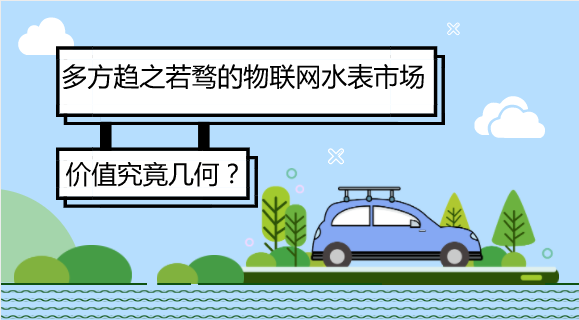 多方趋之若骛的物联网水表市场

价值究竟几何？